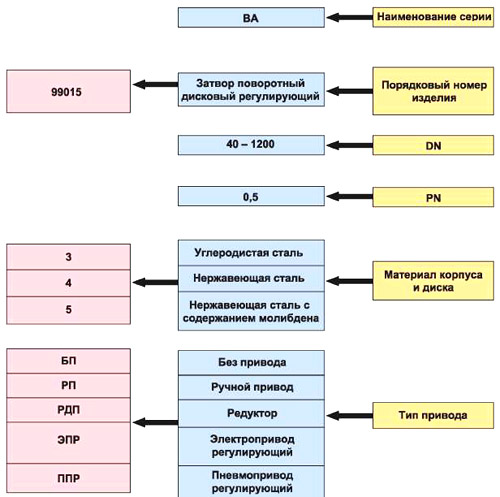 ВА

Наименование серии

99015

Затвор поворотный дисковый регулирующий

Порядковый номер изделия

40 – 1200

DN

0,5

PN

3

4

5

Углеродистая сталь

Нержавеющая сталь

Нержавеющая сталь с содержанием молибдена

Материал корпуса и диска

БП

РП

РДП

ЭПР

ППР

Без привода

Ручной привод

Редуктор

Электропривод регулирующий

Пневмопривод регулирующий

Тип привода